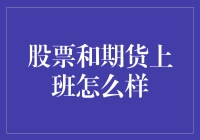 股票和期货上班怎么样